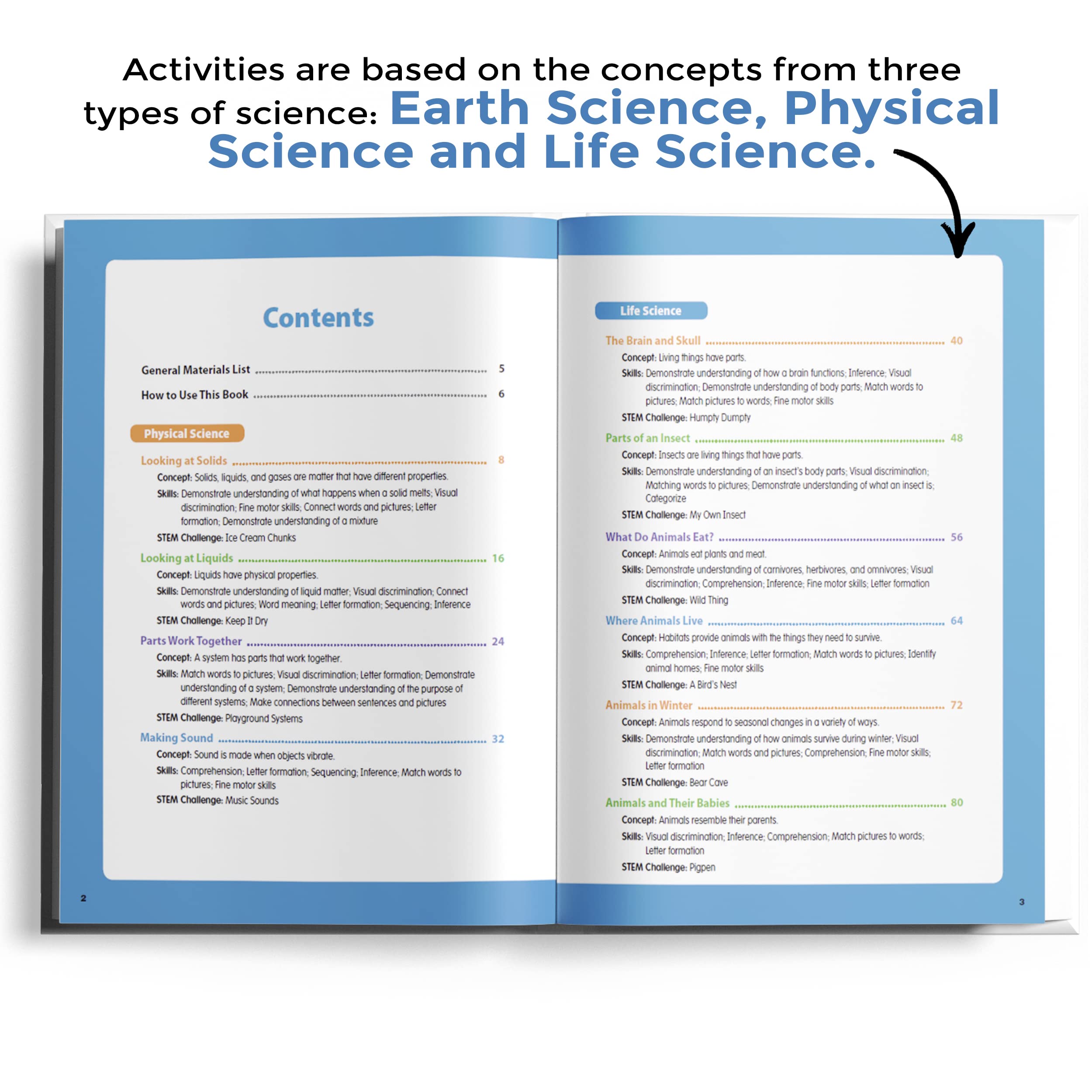 Activities are based on the concepts from three types of science: Earth Science, Physical Science and Life Science.

Contents

General Materials List ........ 5
How to Use This Book ........ 6

Physical Science

Looking at Solids ........ 8
Concept: Solids, liquids, and gases are matter that have different properties.
Skills: Demonstrate understanding of what happens when a solid melts; Visual discrimination; Fine motor skills; Connect words and pictures; Letter formation; Demonstrate understanding of a mixture
STEM Challenge: Ice Cream Chunks

Looking at Liquids ........ 16
Concept: Liquids have physical properties.
Skills: Demonstrate understanding of liquid matter; Visual discrimination; Connect words and pictures; Word meaning; Letter formation; Sequencing; Inference
STEM Challenge: Keep It Dry

Parts Work Together ........ 24
Concept: A system has parts that work together.
Skills: Match words to pictures; Visual discrimination; Letter formation; Demonstrate understanding of a system; Demonstrate understanding of the purpose of different systems; Make connections between sentences and pictures
STEM Challenge: Playground Systems

Making Sound ........ 32
Concept: Sound is made when objects vibrate.
Skills: Comprehension; Letter formation; Sequencing; Inference; Match words to pictures; Fine motor skills
STEM Challenge: Music Sounds

2

Life Science

The Brain and Skull ........ 40
Concept: Living things have parts.
Skills: Demonstrate understanding of how a brain functions; Inference; Visual discrimination; Demonstrate understanding of body parts; Match words to pictures; Match pictures to words; Fine motor skills
STEM Challenge: Humpty Dumpty

Parts of an Insect ........ 48
Concept: Insects are living things that have parts.
Skills: Demonstrate understanding of an insect's body parts; Visual discrimination; Matching words to pictures; Demonstrate understanding of what an insect is; Categorize
STEM Challenge: My Own Insect

What Do Animals Eat? ........ 56
Concept: Animals eat plants and meat.
Skills: Demonstrate understanding of carnivores, herbivores, and omnivores; Visual discrimination; Comprehension; Inference; Fine motor skills; Letter formation
STEM Challenge: Wild Thing

Where Animals Live ........ 64
Concept: Habitats provide animals with the things they need to survive.
Skills: Comprehension; Inference; Letter formation; Match words to pictures; Identify animal homes; Fine motor skills
STEM Challenge: A Bird's Nest

Animals in Winter ........ 72
Concept: Animals respond to seasonal changes in a variety of ways.
Skills: Demonstrate understanding of how animals survive during winter; Visual discrimination; Match words and pictures; Comprehension; Fine motor skills; Letter formation
STEM Challenge: Bear Cave

Animals and Their Babies ........ 80
Concept: Animals resemble their parents.
Skills: Visual discrimination; Inference; Comprehension; Match pictures to words; Letter formation
STEM Challenge: Pigpen

3